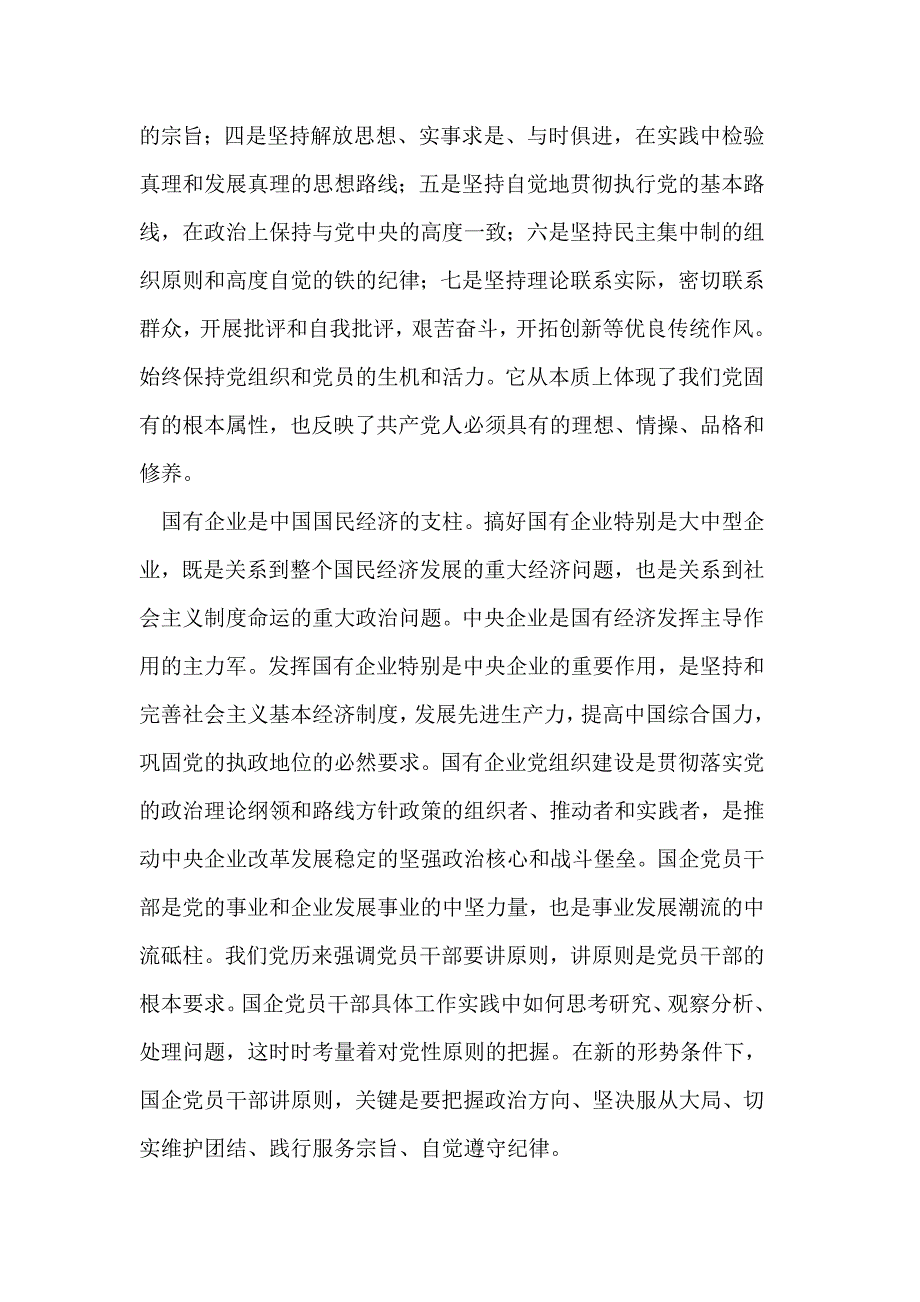 的宗旨；四是坚持解放思想、实事求是、与时俱进，在实践中检验真理和发展真理的思想路线；五是坚持自觉地贯彻执行党的基本路线，在政治上保持与党中央的高度一致；六是坚持民主集中制的组织原则和高度自觉的铁的纪律；七是坚持理论联系实际，密切联系群众，开展批评和自我批评，艰苦奋斗，开拓创新等优良传统作风。始终保持党组织和党员的生机和活力。它从本质上体现了我们党固有的根本属性，也反映了共产党人必须具有的理想、情操、品格和修养。

国有企业是中国国民经济的支柱。搞好国有企业特别是大中型企业，既是关系到整个国民经济发展的重大经济问题，也是关系到社会主义制度命运的重大政治问题。中央企业是国有经济发挥主导作用的主力军。发挥国有企业特别是中央企业的重要作用，是坚持和完善社会主义基本经济制度，发展先进生产力，提高中国综合国力，巩固党的执政地位的必然要求。国有企业党组织建设是贯彻落实党的政治理论纲领和路线方针政策的组织者、推动者和实践者，是推动中央企业改革发展稳定的坚强政治核心和战斗堡垒。国企党员干部是党的事业和企业发展事业的中坚力量，也是事业发展潮流的中流砥柱。我们党历来强调党员干部要讲原则，讲原则是党员干部的根本要求。国企党员干部具体工作实践中如何思考研究、观察分析、处理问题，这时时考量着对党性原则的把握。在新的形势条件下，国企党员干部讲原则，关键是要把握政治方向、坚决服从大局、切实维护团结、践行服务宗旨、自觉遵守纪律。